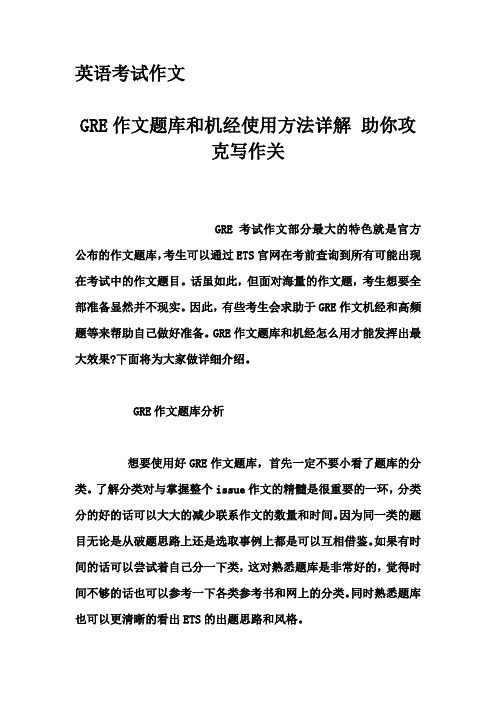 英语考试作文

GRE 作文题库和机经使用方法详解 助你攻克写作关

GRE 考试作文部分最大的特色就是官方公布的作文题库，考生可以通过 ETS 官网在考前查询到所有可能出现在考试中的作文题目。话虽如此，但面对海量的作文题，考生想要全部准备显然并不现实。因此，有些考生会求助于 GRE 作文机经和高频题等来帮助自己做好准备。GRE 作文题库和机经怎么用才能发挥出最大效果?下面将为大家做详细介绍。

GRE 作文题库分析

想要使用好 GRE 作文题库，首先一定不要小看了题库的分类。了解分类对与掌握整个 issue 作文的精髓是很重要的一环，分类分的好的话可以大大的减少联系作文的数量和时间。因为同一类的题目无论是从破题思路上还是选取事例上都是可以互相借鉴。如果有时间的话可以尝试着自己分一下类，这对熟悉题库是非常好的，觉得时间不够的话也可以参考一下各类参考书和网上的分类。同时熟悉题库也可以更清晰的看出 ETS 的出题思路和风格。